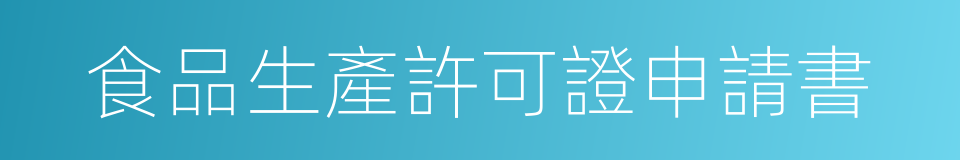 食品生產許可證申請書